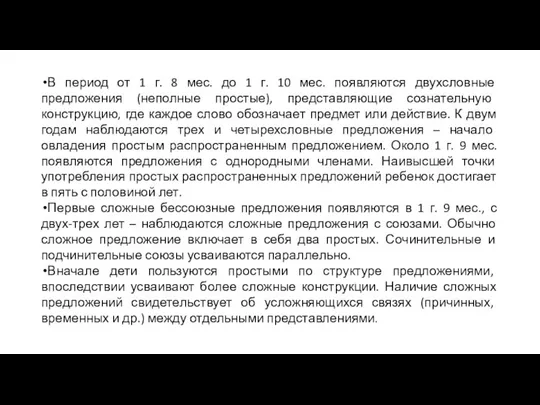 •В период от 1 г. 8 мес. до 1 г. 10 мес. появляются двухсловные предложения (неполные простые), представляющие сознательную конструкцию, где каждое слово обозначает предмет или действие. К двум годам наблюдаются трех и четырехсловные предложения – начало овладения простым распространенным предложением. Около 1 г. 9 мес. появляются предложения с однородными членами. Наивысшей точки употребления простых распространенных предложений ребенок достигает в пять с половиной лет.
•Первые сложные бессоюзные предложения появляются в 1 г. 9 мес., с двух-трех лет – наблюдаются сложные предложения с союзами. Обычно сложное предложение включает в себя два простых. Сочинительные и подчинительные союзы усваиваются параллельно.
•Вначале дети пользуются простыми по структуре предложениями, впоследствии усваивают более сложные конструкции. Наличие сложных предложений свидетельствует об усложняющихся связях (причинных, временных и др.) между отдельными представлениями.